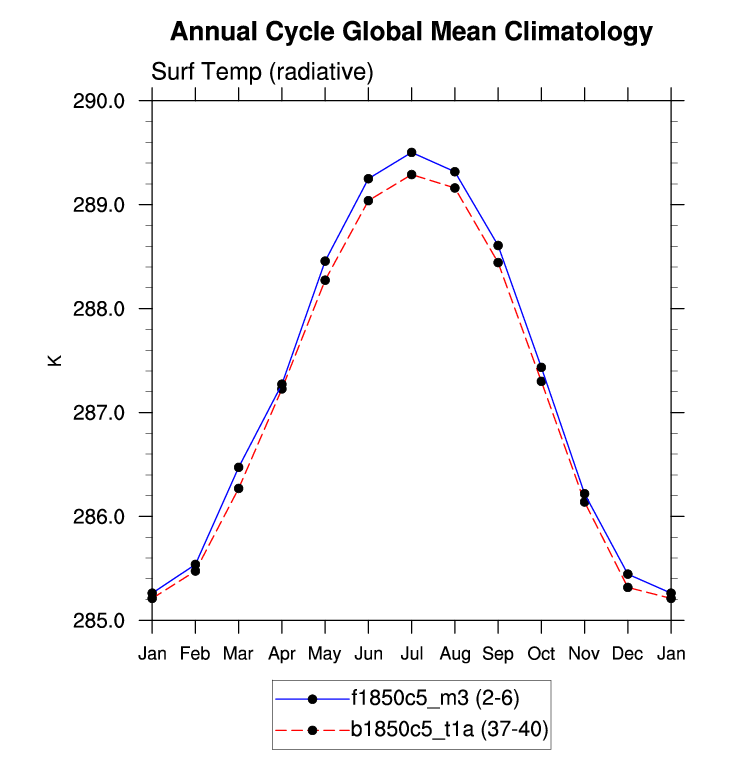 Annual Cycle Global Mean Climatology

Surf Temp (radiative)

290.0
289.0
288.0
287.0
286.0
285.0

K

Jan Feb Mar Apr May Jun Jul Aug Sep Oct Nov Dec Jan

f1850c5_m3 (2-6)
b1850c5_t1a (37-40)